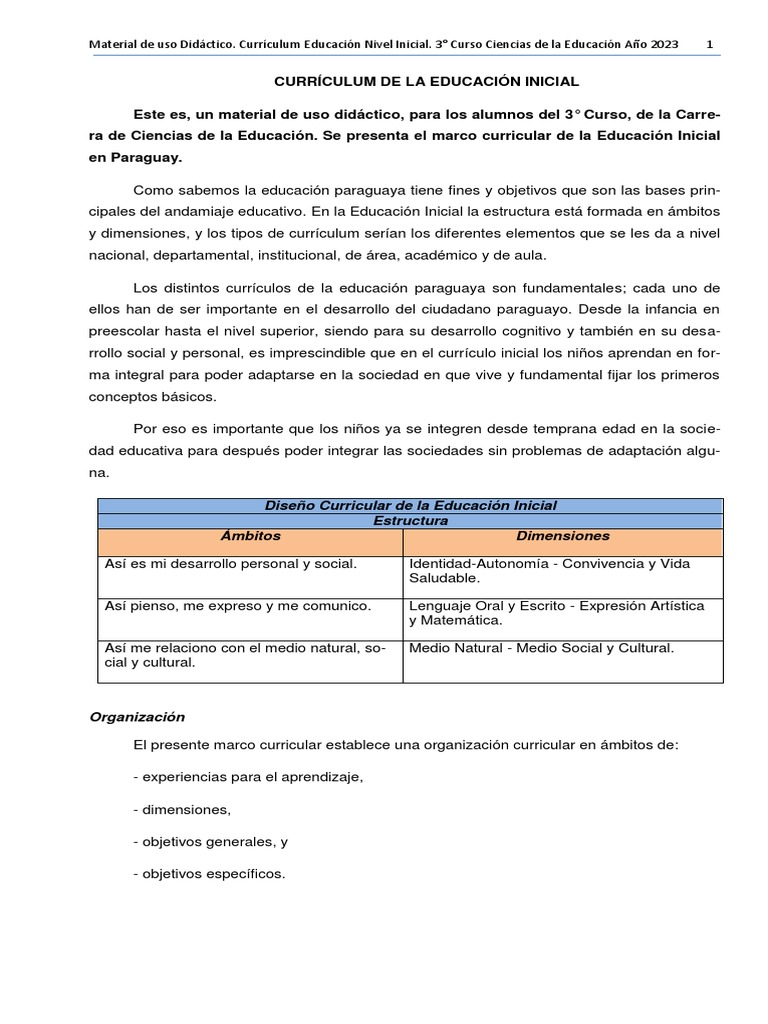 Material de uso Didáctico. Curriculum Educación Nivel Inicial. 3° Curso Ciencias de la Educación Año 2023 1

CURRÍCULUM DE LA EDUCACIÓN INICIAL

Este es, un material de uso didáctico, para los alumnos del 3° Curso, de la Carrera de Ciencias de la Educación. Se presenta el marco curricular de la Educación Inicial en Paraguay.

Como sabemos la educación paraguaya tiene fines y objetivos que son las bases principales del andamiaje educativo. En la Educación Inicial la estructura está formada en ámbitos y dimensiones, y los tipos de currículum serían los diferentes elementos que se les da a nivel nacional, departamental, institucional, de área, académico y de aula.

Los distintos currículos de la educación paraguaya son fundamentales; cada uno de ellos han de ser importante en el desarrollo del ciudadano paraguayo. Desde la infancia en preescolar hasta el nivel superior, siendo para su desarrollo cognitivo y también en su desarrollo social y personal, es imprescindible que en el currículo inicial los niños aprendan en forma integral para poder adaptarse en la sociedad en que vive y fundamental fijar los primeros conceptos básicos.

Por eso es importante que los niños ya se integren desde temprana edad en la sociedad educativa para después poder integrar las sociedades sin problemas de adaptación alguna.

| Diseño Curricular de la Educación Inicial | |
|---|---|
| Estructura | |
| Ámbitos | Dimensiones |
| Así es mi desarrollo personal y social. | Identidad-Autonomía - Convivencia y Vida Saludable. |
| Así pienso, me expreso y me comunico. | Lenguaje Oral y Escrito - Expresión Artística y Matemática. |
| Así me relaciono con el medio natural, social y cultural. | Medio Natural - Medio Social y Cultural. |

Organización

El presente marco curricular establece una organización curricular en ámbitos de:

- experiencias para el aprendizaje,

- dimensiones,

- objetivos generales, y

- objetivos específicos.